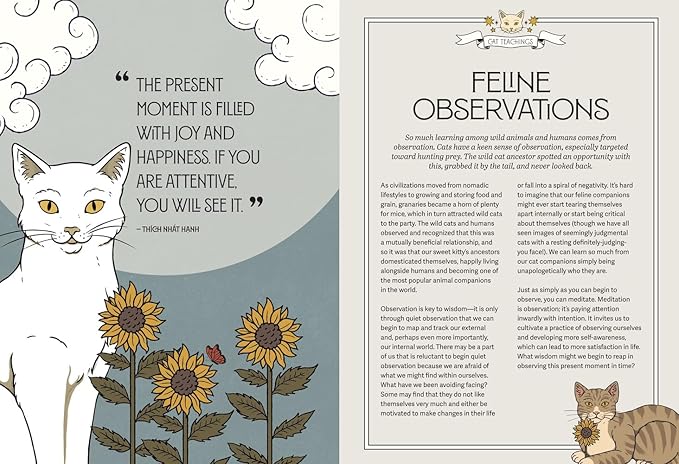 “ THE PRESENT MOMENT IS FILLED WITH JOY AND HAPPINESS. IF YOU ARE ATTENTIVE, YOU WILL SEE IT. ”

– THÍCH NHẤT HẠNH

CAT TEACHINGS

FELINE OBSERVATIONS

So much learning among wild animals and humans comes from observation. Cats have a keen sense of observation, especially targeted toward hunting prey. The wild cat ancestor spotted an opportunity with this, grabbed it by the tail, and never looked back.

As civilizations moved from nomadic lifestyles to growing and storing food and grain, granaries became a horn of plenty for mice, which in turn attracted wild cats to the party. The wild cats and humans observed and recognized that this was a mutually beneficial relationship, and so it was that our sweet kitty's ancestors domesticated themselves, happily living alongside humans and becoming one of the most popular animal companions in the world.

Observation is key to wisdom—it is only through quiet observation that we can begin to map and track our external and, perhaps even more importantly, our internal world. There may be a part of us that is reluctant to begin quiet observation because we are afraid of what we might find within ourselves. What have we been avoiding facing? Some may find that they do not like themselves very much and either be motivated to make changes in their life

or fall into a spiral of negativity. It's hard to imagine that our feline companions might ever start tearing themselves apart internally or start being critical about themselves (though we have all seen images of seemingly judgmental cats with a resting definitely-judging-you face!). We can learn so much from our cat companions simply being unapologetically who they are.

Just as simply as you can begin to observe, you can meditate. Meditation is observation; it's paying attention inwardly with intention. It invites us to cultivate a practice of observing ourselves and developing more self-awareness, which can lead to more satisfaction in life. What wisdom might we begin to reap in observing this present moment in time?